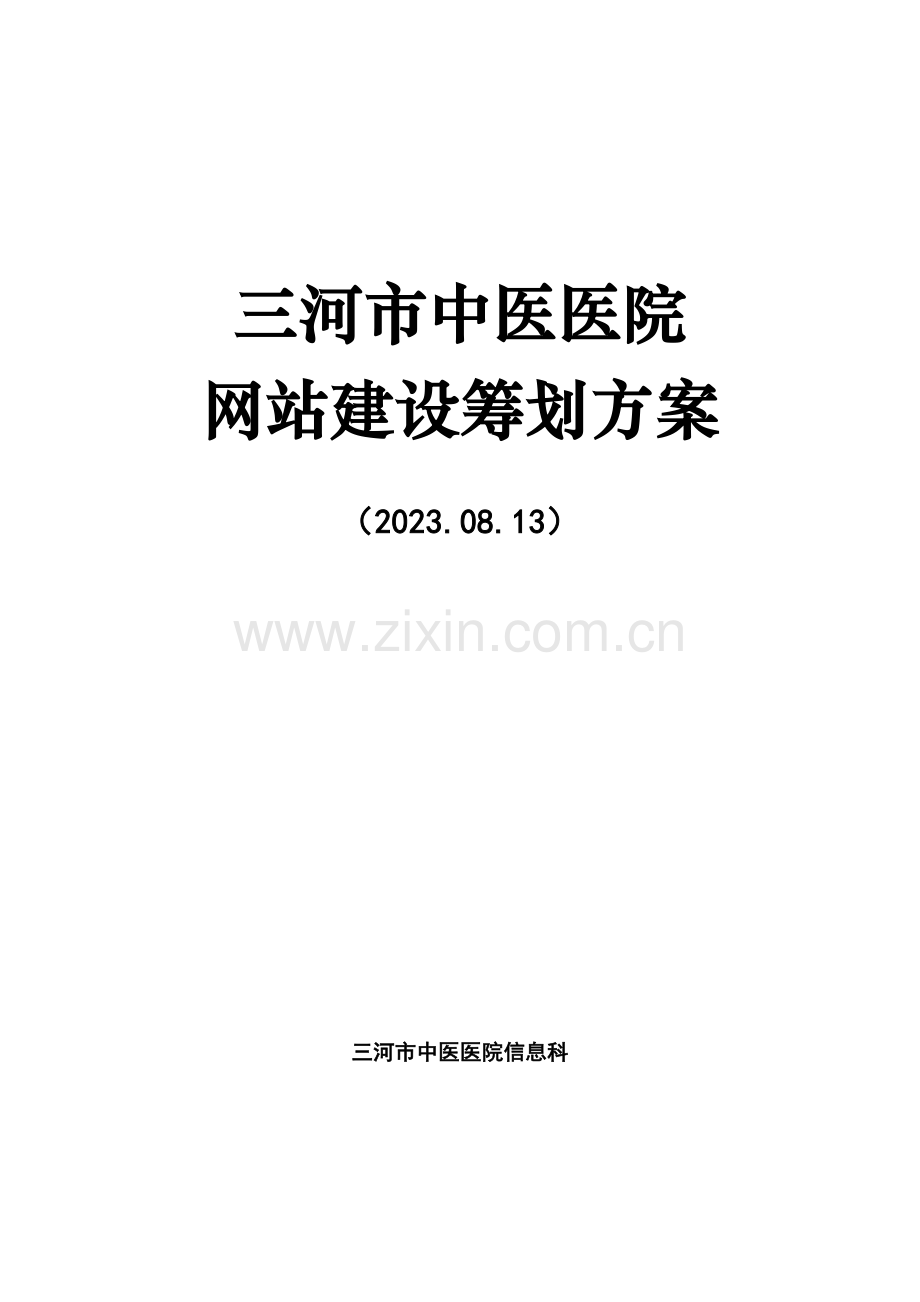 三河市中医医院
网站建设筹划方案

（2023.08.13）

www.zixin.com.cn

三河市中医医院信息科